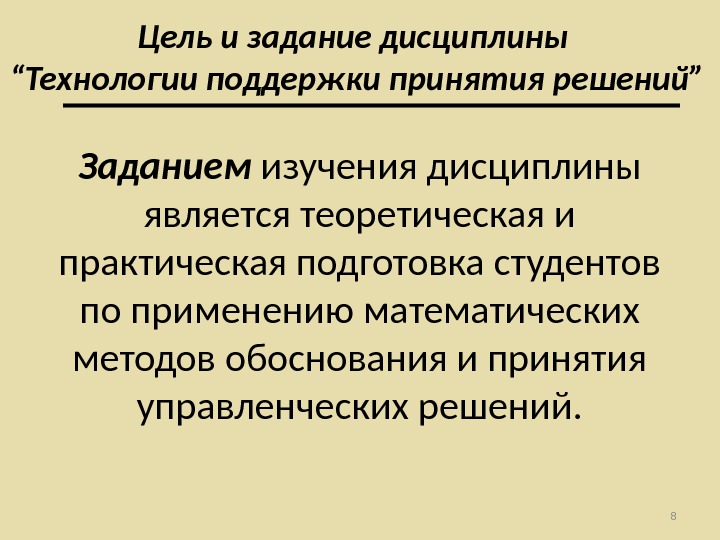 Цель и задание дисциплины
"Технологии поддержки принятия решений"

Заданием изучения дисциплины является теоретическая и практическая подготовка студентов по применению математических методов обоснования и принятия управленческих решений.

8